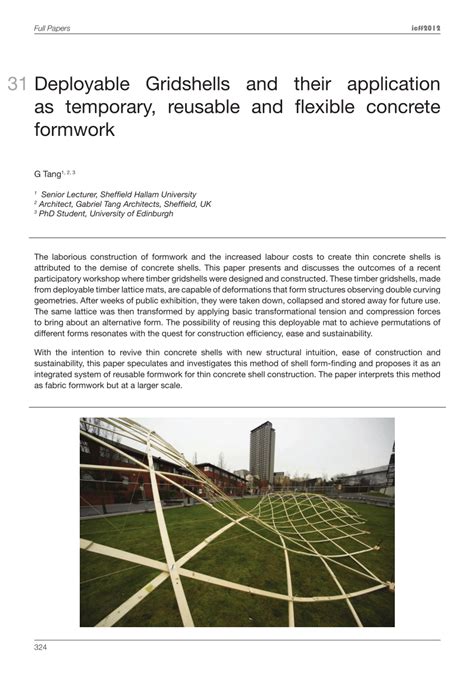 Full Papers

icff2012

31 Deployable Gridshells and their application as temporary, reusable and flexible concrete formwork

G Tang$^{1, 2, 3}$

$^1$ Senior Lecturer, Sheffield Hallam University
$^2$ Architect, Gabriel Tang Architects, Sheffield, UK
$^3$ PhD Student, University of Edinburgh

The laborious construction of formwork and the increased labour costs to create thin concrete shells is attributed to the demise of concrete shells. This paper presents and discusses the outcomes of a recent participatory workshop where timber gridshells were designed and constructed. These timber gridshells, made from deployable timber lattice mats, are capable of deformations that form structures observing double curving geometries. After weeks of public exhibition, they were taken down, collapsed and stored away for future use. The same lattice was then transformed by applying basic transformational tension and compression forces to bring about an alternative form. The possibility of reusing this deployable mat to achieve permutations of different forms resonates with the quest for construction efficiency, ease and sustainability.

With the intention to revive thin concrete shells with new structural intuition, ease of construction and sustainability, this paper speculates and investigates this method of shell form-finding and proposes it as an integrated system of reusable formwork for thin concrete shell construction. The paper interprets this method as fabric formwork but at a larger scale.

324